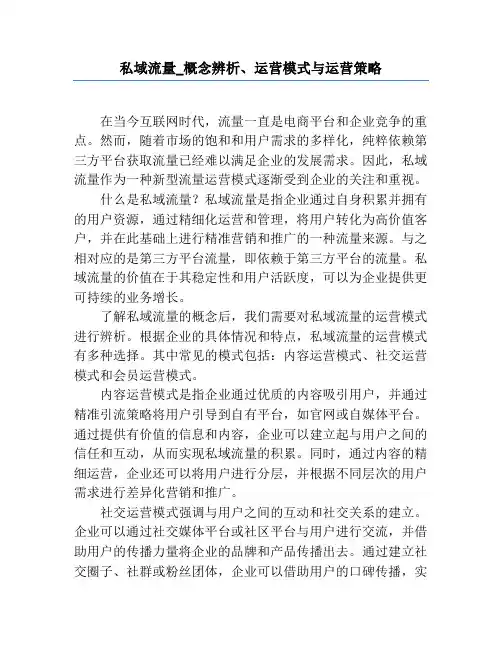 私域流量_概念辨析、运营模式与运营策略

在当今互联网时代，流量一直是电商平台和企业竞争的重点。然而，随着市场的饱和和用户需求的多样化，纯粹依赖第三方平台获取流量已经难以满足企业的发展需求。因此，私域流量作为一种新型流量运营模式逐渐受到企业的关注和重视。

什么是私域流量？私域流量是指企业通过自身积累并拥有的用户资源，通过精细化运营和管理，将用户转化为高价值客户，并在此基础上进行精准营销和推广的一种流量来源。与之相对应的是第三方平台流量，即依赖于第三方平台的流量。私域流量的价值在于其稳定性和用户活跃度，可以为企业提供更可持续的业务增长。

了解私域流量的概念后，我们需要对私域流量的运营模式进行辨析。根据企业的具体情况和特点，私域流量的运营模式有多种选择。其中常见的模式包括：内容运营模式、社交运营模式和会员运营模式。

内容运营模式是指企业通过优质的内容吸引用户，并通过精准引流策略将用户引导到自有平台，如官网或自媒体平台。通过提供有价值的信息和内容，企业可以建立起与用户之间的信任和互动，从而实现私域流量的积累。同时，通过内容的精细运营，企业还可以将用户进行分层，并根据不同层次的用户需求进行差异化营销和推广。

社交运营模式强调与用户之间的互动和社交关系的建立。企业可以通过社交媒体平台或社区平台与用户进行交流，并借助用户的传播力量将企业的品牌和产品传播出去。通过建立社交圈子、社群或粉丝团体，企业可以借助用户的口碑传播，实